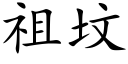 祖坟